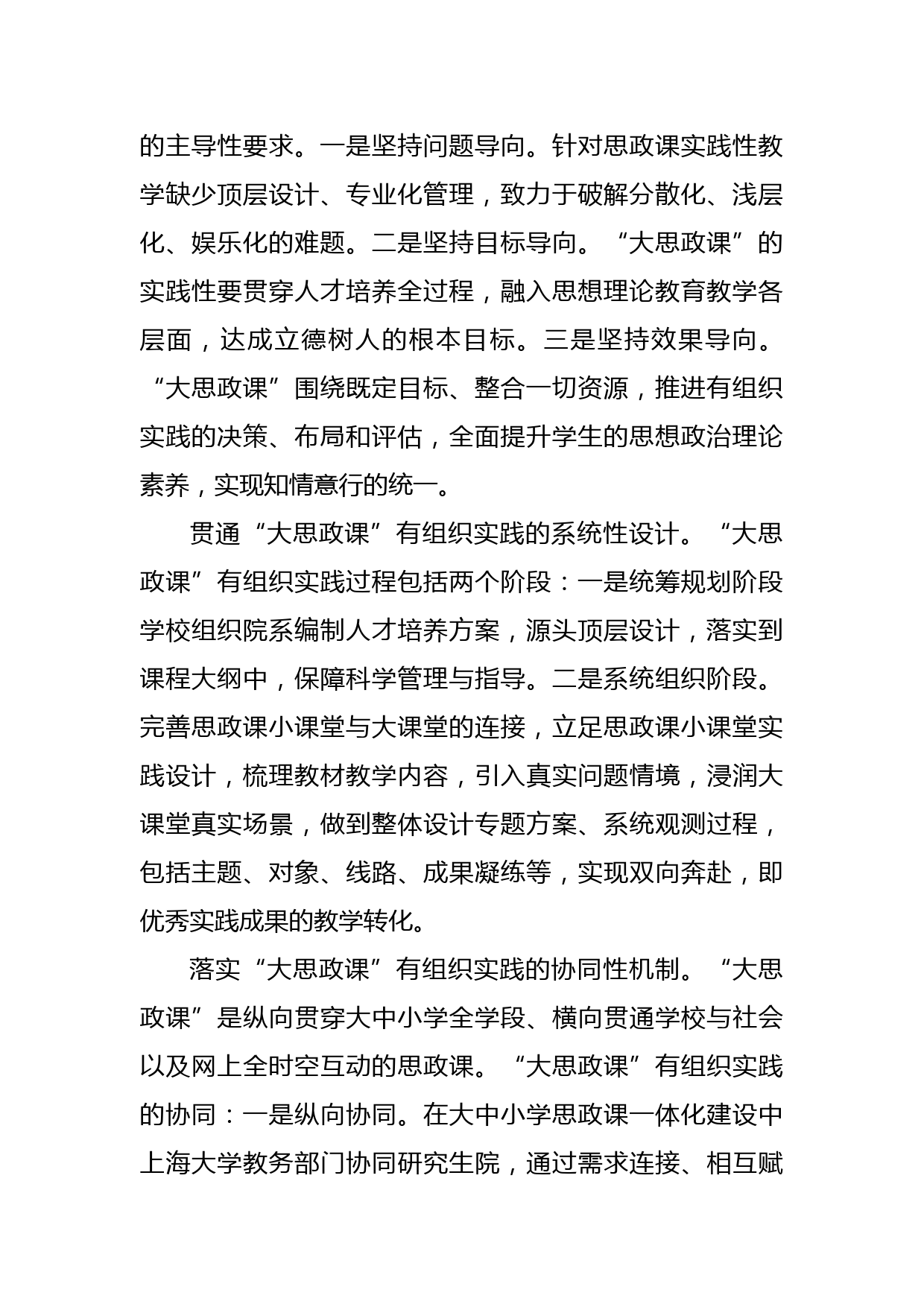 的主导性要求。一是坚持问题导向。针对思政课实践性教学缺少顶层设计、专业化管理，致力于破解分散化、浅层化、娱乐化的难题。二是坚持目标导向。“大思政课”的实践性要贯穿人才培养全过程，融入思想理论教育教学各层面，达成立德树人的根本目标。三是坚持效果导向。“大思政课”围绕既定目标、整合一切资源，推进有组织实践的决策、布局和评估，全面提升学生的思想政治理论素养，实现知情意行的统一。

贯通“大思政课”有组织实践的系统性设计。“大思政课”有组织实践过程包括两个阶段：一是统筹规划阶段学校组织院系编制人才培养方案，源头顶层设计，落实到课程大纲中，保障科学管理与指导。二是系统组织阶段。完善思政课小课堂与大课堂的连接，立足思政课小课堂实践设计，梳理教材教学内容，引入真实问题情境，浸润大课堂真实场景，做到整体设计专题方案、系统观测过程，包括主题、对象、线路、成果凝练等，实现双向奔赴，即优秀实践成果的教学转化。

落实“大思政课”有组织实践的协同性机制。“大思政课”是纵向贯穿大中小学全学段、横向贯通学校与社会以及网上全时空互动的思政课。“大思政课”有组织实践的协同：一是纵向协同。在大中小学思政课一体化建设中上海大学教务部门协同研究生院，通过需求连接、相互赋